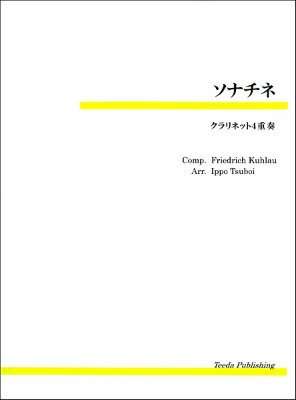 ソナチネ

クラリネット4重奏

Comp. Friedrich Kuhlau
Arr. Ippo Tsuboi

Teeda Publishing